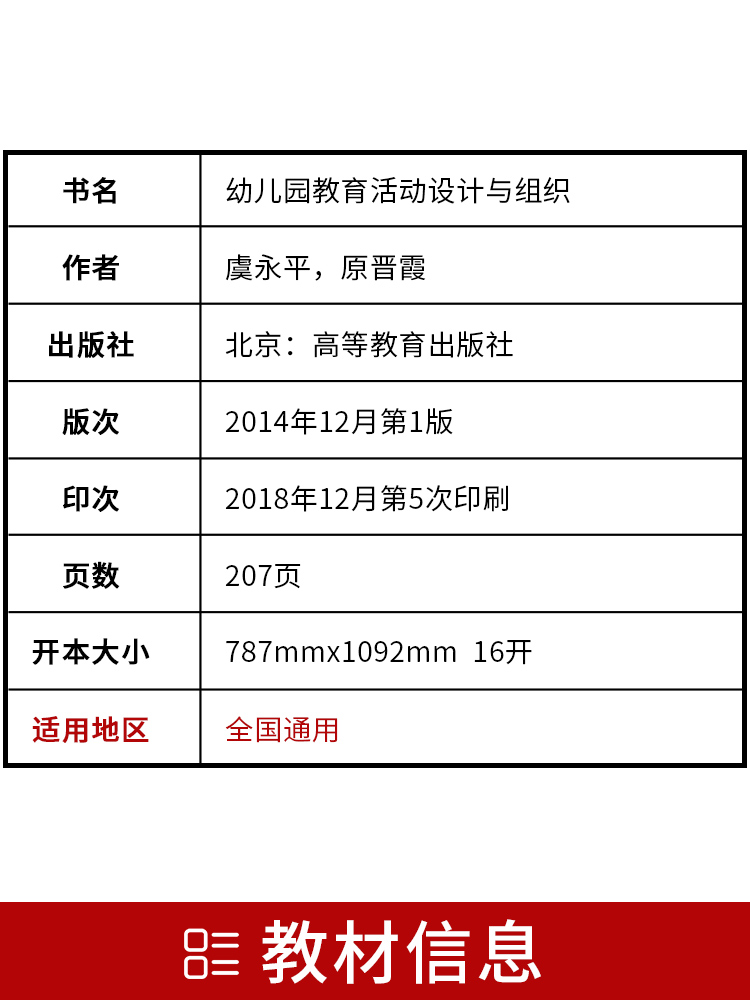 | 书名 | 幼儿园教育活动设计与组织 |
|---|---|
| 作者 | 虞永平，原晋霞 |
| 出版社 | 北京：高等教育出版社 |
| 版次 | 2014年12月第1版 |
| 印次 | 2018年12月第5次印刷 |
| 页数 | 207页 |
| 开本大小 | 787mmx1092mm 16开 |
| 适用地区 | 全国通用 |

教材信息